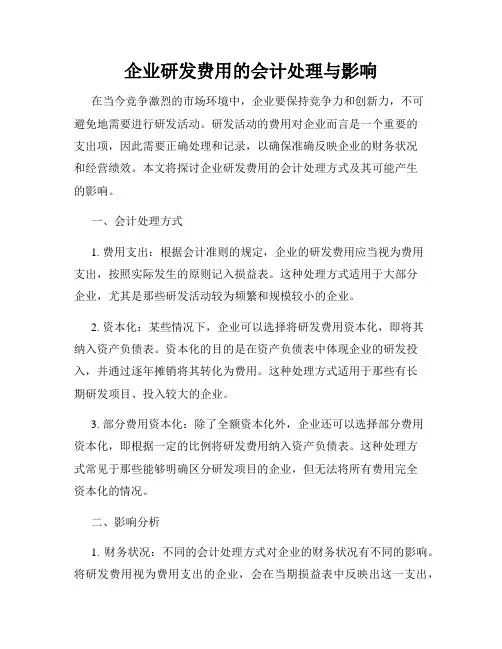 企业研发费用的会计处理与影响

在当今竞争激烈的市场环境中，企业要保持竞争力和创新力，不可避免地需要进行研发活动。研发活动的费用对企业而言是一个重要的支出项，因此需要正确处理和记录，以确保准确反映企业的财务状况和经营绩效。本文将探讨企业研发费用的会计处理方式及其可能产生的影响。

一、会计处理方式

1. 费用支出：根据会计准则的规定，企业的研发费用应当视为费用支出，按照实际发生的原则记入损益表。这种处理方式适用于大部分企业，尤其是那些研发活动较为频繁和规模较小的企业。

2. 资本化：某些情况下，企业可以选择将研发费用资本化，即将其纳入资产负债表。资本化的目的是在资产负债表中体现企业的研发投入，并通过逐年摊销将其转化为费用。这种处理方式适用于那些有长期研发项目、投入较大的企业。

3. 部分费用资本化：除了全额资本化外，企业还可以选择部分费用资本化，即根据一定的比例将研发费用纳入资产负债表。这种处理方式常见于那些能够明确区分研发项目的企业，但无法将所有费用完全资本化的情况。

二、影响分析

1. 财务状况：不同的会计处理方式对企业的财务状况有不同的影响。将研发费用视为费用支出的企业，会在当期损益表中反映出这一支出，